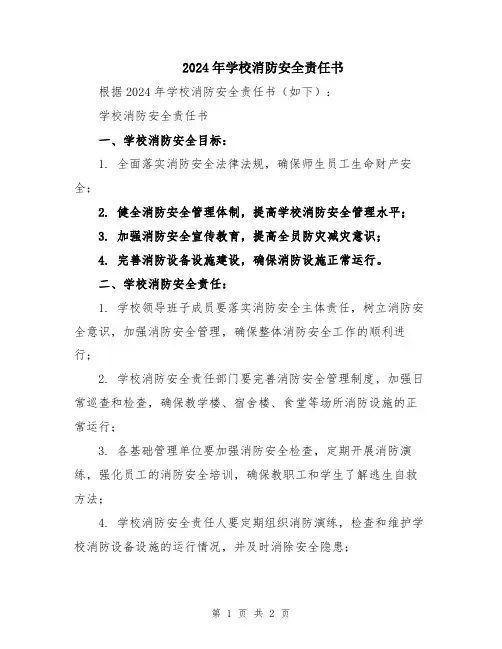 2024年学校消防安全责任书

根据2024年学校消防安全责任书（如下）：

学校消防安全责任书

一、学校消防安全目标：

1. 全面落实消防安全法律法规，确保师生员工生命财产安全；

2. 健全消防安全管理体制，提高学校消防安全管理水平；

3. 加强消防安全宣传教育，提高全员防灾减灾意识；

4. 完善消防设备设施建设，确保消防设施正常运行。

二、学校消防安全责任：

1. 学校领导班子成员要落实消防安全主体责任，树立消防安全意识，加强消防安全管理，确保整体消防安全工作的顺利进行；

2. 学校消防安全责任部门要完善消防安全管理制度，加强日常巡查和检查，确保教学楼、宿舍楼、食堂等场所消防设施的正常运行；

3. 各基础管理单位要加强消防安全检查，定期开展消防演练，强化员工的消防安全培训，确保教职工和学生了解逃生自救方法；

4. 学校消防安全责任人要定期组织消防演练，检查和维护学校消防设备设施的运行情况，并及时消除安全隐患；

第 1 页 共 2 页